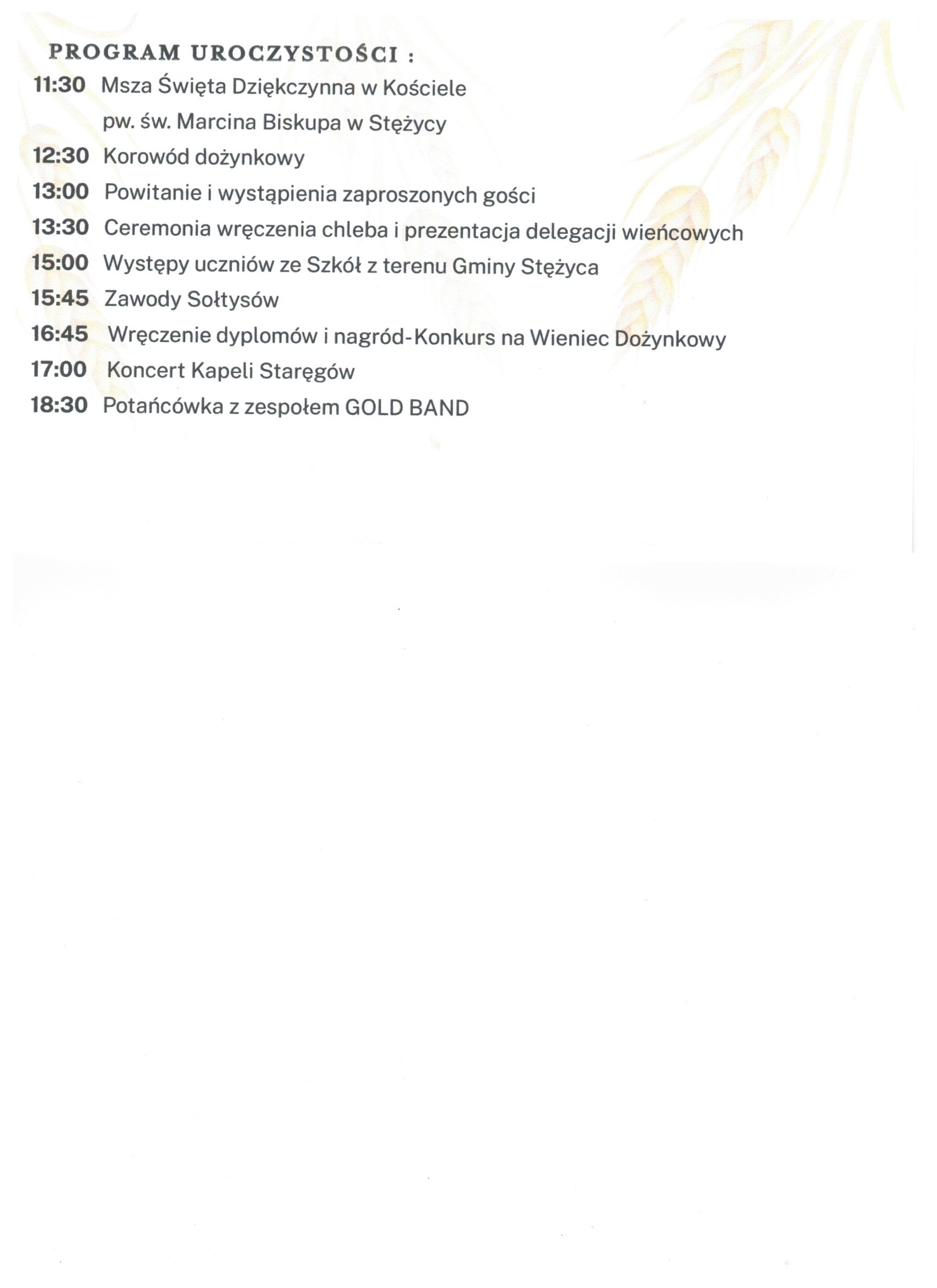 PROGRAM UROCZYSTOŚCI :

11:30 Msza Święta Dziękczynna w Kościele pw. św. Marcina Biskupa w Stężycy

12:30 Korowód dożynkowy

13:00 Powitanie i wystąpienia zaproszonych gości

13:30 Ceremonia wręczenia chleba i prezentacja delegacji wieńcowych

15:00 Występy uczniów ze Szkół z terenu Gminy Stężyca

15:45 Zawody Sołtysów

16:45 Wręczenie dyplomów i nagród-Konkurs na Wieniec Dożynkowy

17:00 Koncert Kapeli Staręgów

18:30 Potańcówka z zespołem GOLD BAND